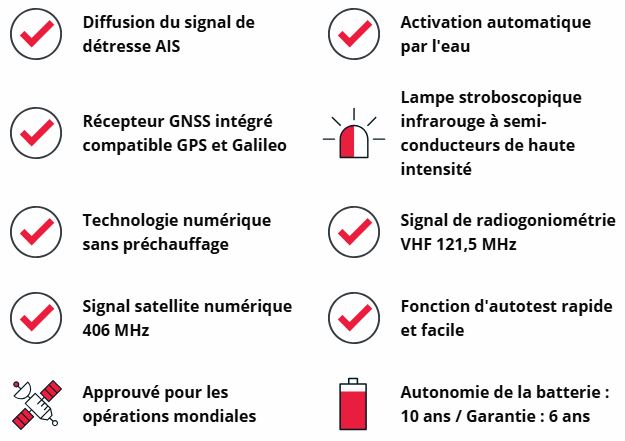 Diffusion du signal de détresse AIS

Récepteur GNSS intégré compatible GPS et Galileo

Technologie numérique sans préchauffage

Signal satellite numérique 406 MHz

Approuvé pour les opérations mondiales

Activation automatique par l'eau

Lampe stroboscopique infrarouge à semi-conducteurs de haute intensité

Signal de radiogoniométrie VHF 121,5 MHz

Fonction d'autotest rapide et facile

Autonomie de la batterie : 10 ans / Garantie : 6 ans